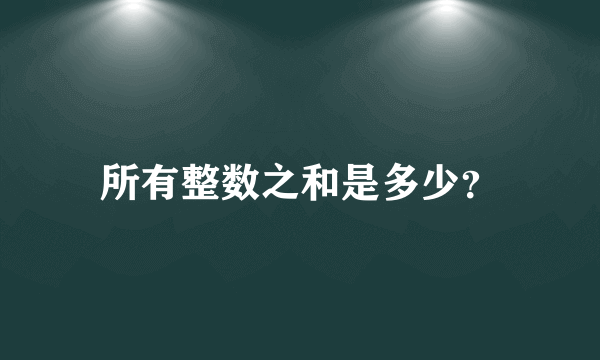 所有整数之和是多少?